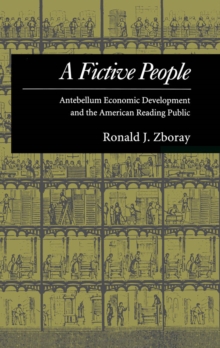 A Fictive People

Antebellum Economic Development and the American Reading Public

Ronald J. Zboray